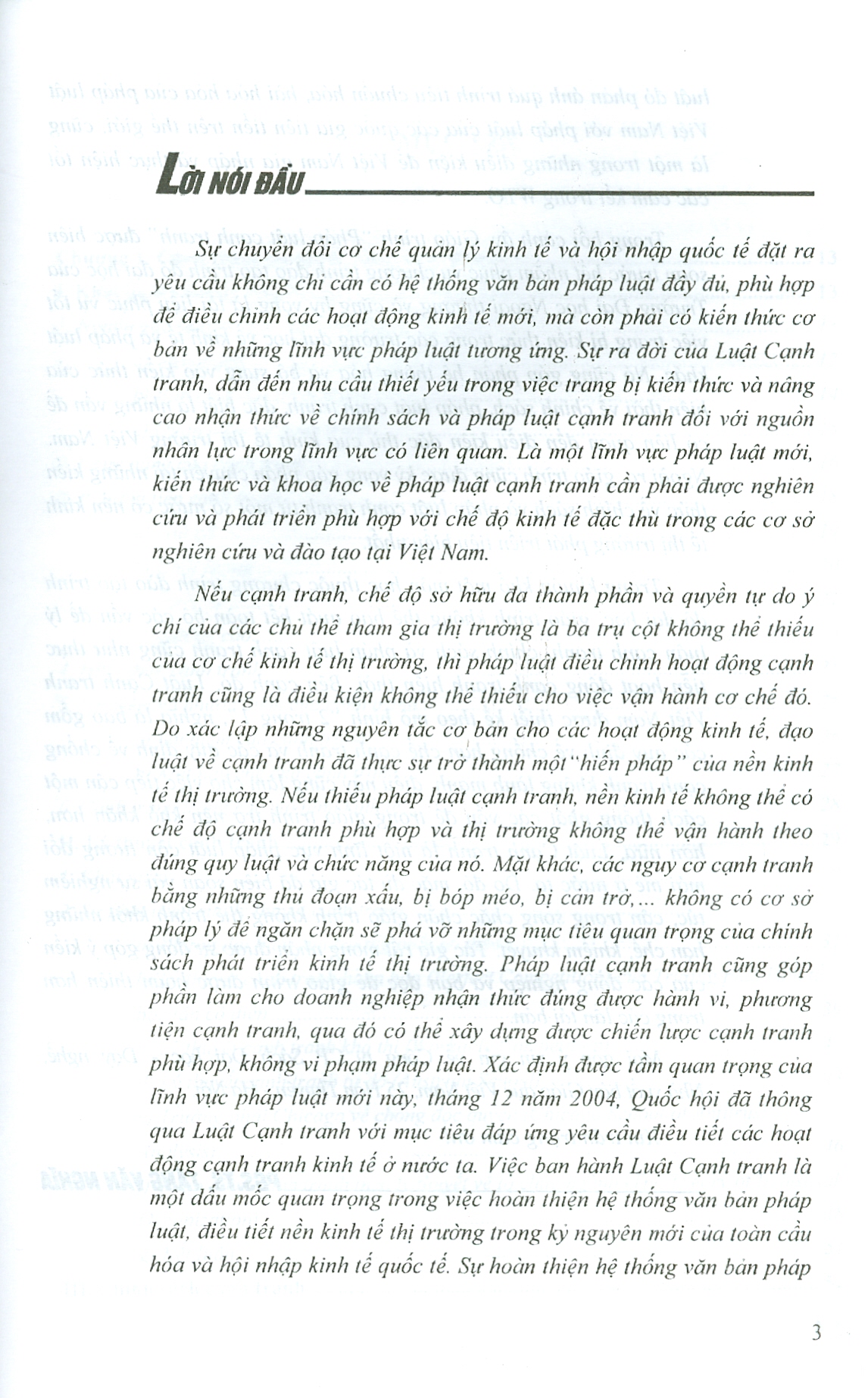 LỜI NÓI ĐẦU

Sự chuyển đổi cơ chế quản lý kinh tế và hội nhập quốc tế đặt ra yêu cầu không chỉ cần có hệ thống văn bản pháp luật đầy đủ, phù hợp để điều chỉnh các hoạt động kinh tế mới, mà còn phải có kiến thức cơ bản về những lĩnh vực pháp luật tương ứng. Sự ra đời của Luật Cạnh tranh, dẫn đến nhu cầu thiết yếu trong việc trang bị kiến thức và nâng cao nhận thức về chính sách và pháp luật cạnh tranh đối với nguồn nhân lực trong lĩnh vực có liên quan. Là một lĩnh vực pháp luật mới, kiến thức và khoa học về pháp luật cạnh tranh cần phải được nghiên cứu và phát triển phù hợp với chế độ kinh tế đặc thù trong các cơ sở nghiên cứu và đào tạo tại Việt Nam.

Nếu cạnh tranh, chế độ sở hữu đa thành phần và quyền tự do ý chí của các chủ thể tham gia thị trường là ba trụ cột không thể thiếu của cơ chế kinh tế thị trường, thì pháp luật điều chỉnh hoạt động cạnh tranh cũng là điều kiện không thể thiếu cho việc vận hành cơ chế đó. Do xác lập những nguyên tắc cơ bản cho các hoạt động kinh tế, đạo luật về cạnh tranh đã thực sự trở thành một "hiến pháp" của nền kinh tế thị trường. Nếu thiếu pháp luật cạnh tranh, nền kinh tế không thể có chế độ cạnh tranh phù hợp và thị trường không thể vận hành theo đúng quy luật và chức năng của nó. Mặt khác, các nguy cơ cạnh tranh bằng những thủ đoạn xấu, bị bóp méo, bị cản trở,... không có cơ sở pháp lý để ngăn chặn sẽ phá vỡ những mục tiêu quan trọng của chính sách phát triển kinh tế thị trường. Pháp luật cạnh tranh cũng góp phần làm cho doanh nghiệp nhận thức đúng được hành vi, phương tiện cạnh tranh, qua đó có thể xây dựng được chiến lược cạnh tranh phù hợp, không vi phạm pháp luật. Xác định được tầm quan trọng của lĩnh vực pháp luật mới này, tháng 12 năm 2004, Quốc hội đã thông qua Luật Cạnh tranh với mục tiêu đáp ứng yêu cầu điều tiết các hoạt động cạnh tranh kinh tế ở nước ta. Việc ban hành Luật Cạnh tranh là một dấu mốc quan trọng trong việc hoàn thiện hệ thống văn bản pháp luật, điều tiết nền kinh tế thị trường trong kỷ nguyên mới của toàn cầu hóa và hội nhập kinh tế quốc tế. Sự hoàn thiện hệ thống văn bản pháp

3